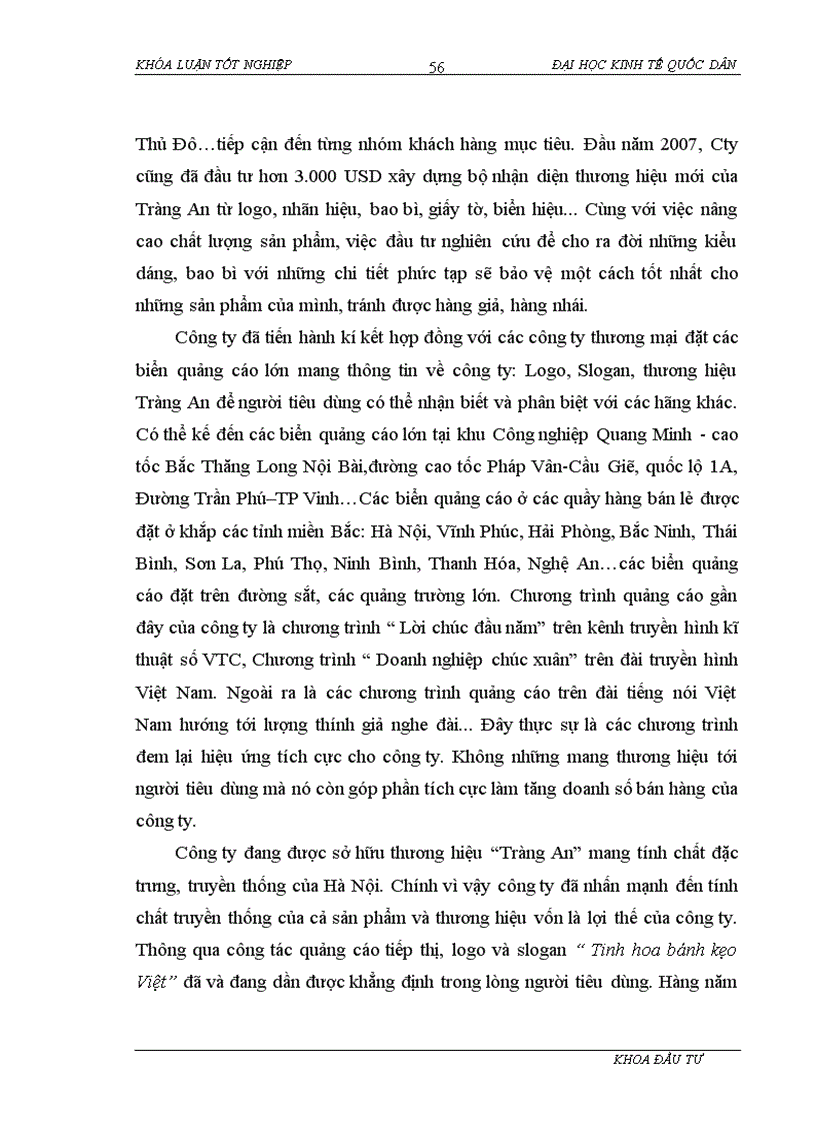 KHÓA LUẬN TỐT NGHIỆP 56 ĐẠI HỌC KINH TẾ QUỐC DÂN

Thủ Đô…tiếp cận đến từng nhóm khách hàng mục tiêu. Đầu năm 2007, Cty cũng đã đầu tư hơn 3.000 USD xây dựng bộ nhận diện thương hiệu mới của Tràng An từ logo, nhãn hiệu, bao bì, giấy tờ, biển hiệu... Cùng với việc nâng cao chất lượng sản phẩm, việc đầu tư nghiên cứu để cho ra đời những kiểu dáng, bao bì với những chi tiết phức tạp sẽ bảo vệ một cách tốt nhất cho những sản phẩm của mình, tránh được hàng giả, hàng nhái.

Công ty đã tiến hành kí kết hợp đồng với các công ty thương mại đặt các biển quảng cáo lớn mang thông tin về công ty: Logo, Slogan, thương hiệu Tràng An để người tiêu dùng có thể nhận biết và phân biệt với các hãng khác. Có thể kể đến các biển quảng cáo lớn tại khu Công nghiệp Quang Minh - cao tốc Bắc Thăng Long Nội Bài,đường cao tốc Pháp Vân-Cầu Giẽ, quốc lộ 1A, Đường Trần Phú–TP Vinh…Các biển quảng cáo ở các quầy hàng bán lẻ được đặt ở khắp các tỉnh miền Bắc: Hà Nội, Vĩnh Phúc, Hải Phòng, Bắc Ninh, Thái Bình, Sơn La, Phú Thọ, Ninh Bình, Thanh Hóa, Nghệ An…các biển quảng cáo đặt trên đường sắt, các quảng trường lớn. Chương trình quảng cáo gần đây của công ty là chương trình “ Lời chúc đầu năm” trên kênh truyền hình kĩ thuật số VTC, Chương trình “ Doanh nghiệp chúc xuân” trên đài truyền hình Việt Nam. Ngoài ra là các chương trình quảng cáo trên đài tiếng nói Việt Nam hướng tới lượng thính giả nghe đài... Đây thực sự là các chương trình đem lại hiệu ứng tích cực cho công ty. Không những mang thương hiệu tới người tiêu dùng mà nó còn góp phần tích cực làm tăng doanh số bán hàng của công ty.

Công ty đang được sở hữu thương hiệu “Tràng An” mang tính chất đặc trưng, truyền thống của Hà Nội. Chính vì vậy công ty đã nhấn mạnh đến tính chất truyền thống của cả sản phẩm và thương hiệu vốn là lợi thế của công ty. Thông qua công tác quảng cáo tiếp thị, logo và slogan “ Tinh hoa bánh kẹo Việt” đã và đang dần được khẳng định trong lòng người tiêu dùng. Hàng năm

KHOA ĐẦU TƯ